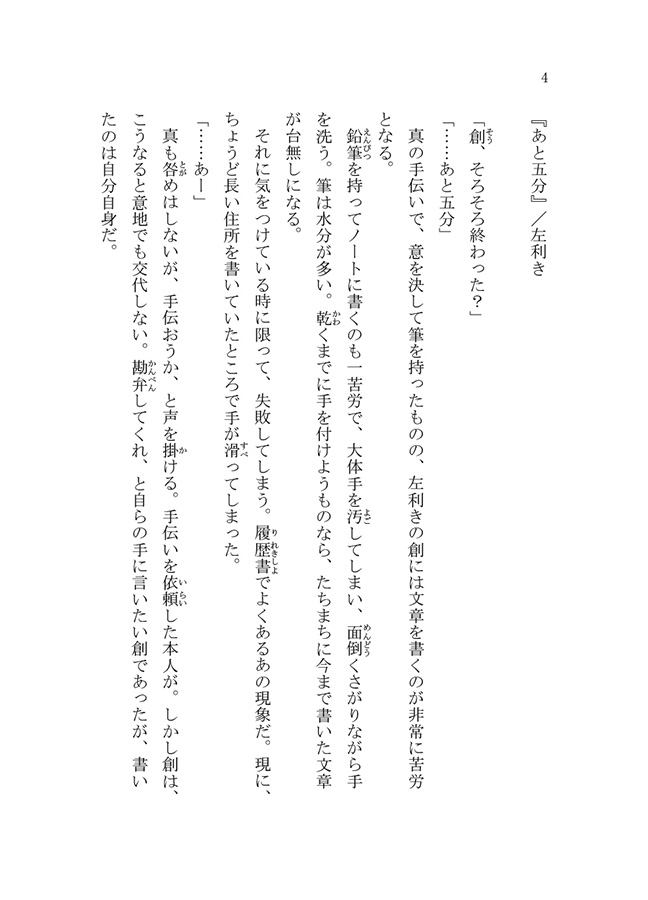 4

『あと五分』／左利き

「創、そろそろ終わった？」

「……あと五分」

真の手伝いで、意を決して筆を持ったものの、左利きの創には文章を書くのが非常に苦労となる。

鉛筆を持ってノートに書くのも一苦労で、大体手を汚してしまい、面倒くさがりながら手を洗う。筆は水分が多い。乾くまでに手を付けようものなら、たちまちに今まで書いた文章が台無しになる。

それに気をつけている時に限って、失敗してしまう。履歴書でよくあるあの現象だ。現に、ちょうど長い住所を書いていたところで手が滑ってしまった。

「……あー」

真も咎めはしないが、手伝おうか、と声を掛ける。手伝いを依頼した本人が。しかし創は、こうなると意地でも交代しない。勘弁してくれ、と自らの手に言いたい創であったが、書いたのは自分自身だ。